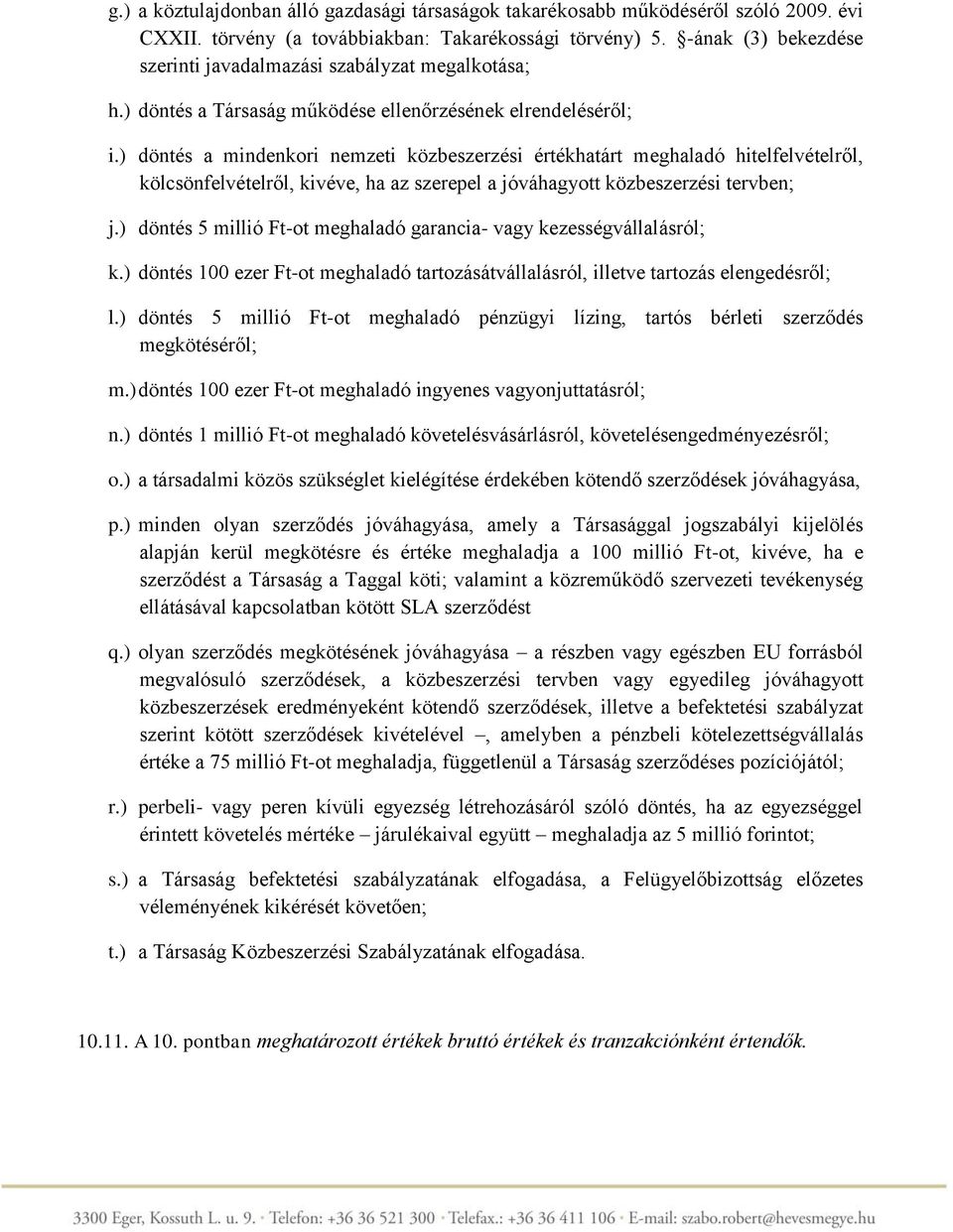 g.) a köztulajdonban álló gazdasági társaságok takarékosabb működéséről szóló 2009. évi CXXII. törvény (a továbbiakban: Takarékossági törvény) 5. §-ának (3) bekezdése szerinti javadalmazási szabályzat megalkotása;

h.) döntés a Társaság működése ellenőrzésének elrendeléséről;

i.) döntés a mindenkori nemzeti közbeszerzési értékhatárt meghaladó hitelfelvételről, kölcsönfelvételről, kivéve, ha az szerepel a jóváhagyott közbeszerzési tervben;

j.) döntés 5 millió Ft-ot meghaladó garancia- vagy kezességvállalásról;

k.) döntés 100 ezer Ft-ot meghaladó tartozásátvállalásról, illetve tartozás elengedésről;

l.) döntés 5 millió Ft-ot meghaladó pénzügyi lízing, tartós bérleti szerződés megkötéséről;

m.) döntés 100 ezer Ft-ot meghaladó ingyenes vagyonjuttatásról;

n.) döntés 1 millió Ft-ot meghaladó követelésvásárlásról, követelésengedményezésről;

o.) a társadalmi közös szükséglet kielégítése érdekében kötendő szerződések jóváhagyása,

p.) minden olyan szerződés jóváhagyása, amely a Társasággal jogszabályi kijelölés alapján kerül megkötésre és értéke meghaladja a 100 millió Ft-ot, kivéve, ha e szerződést a Társaság a Taggal köti; valamint a közreműködő szervezeti tevékenység ellátásával kapcsolatban kötött SLA szerződést

q.) olyan szerződés megkötésének jóváhagyása – a részben vagy egészben EU forrásból megvalósuló szerződések, a közbeszerzési tervben vagy egyedileg jóváhagyott közbeszerzések eredményeként kötendő szerződések, illetve a befektetési szabályzat szerint kötött szerződések kivételével –, amelyben a pénzbeli kötelezettségvállalás értéke a 75 millió Ft-ot meghaladja, függetlenül a Társaság szerződéses pozíciójától;

r.) perbeli- vagy peren kívüli egyezség létrehozásáról szóló döntés, ha az egyezséggel érintett követelés mértéke – járulékaival együtt – meghaladja az 5 millió forintot;

s.) a Társaság befektetési szabályzatának elfogadása, a Felügyelőbizottság előzetes véleményének kikérését követően;

t.) a Társaság Közbeszerzési Szabályzatának elfogadása.

10.11. A 10. pontban meghatározott értékek bruttó értékek és tranzakciónként értendők.

3300 Eger, Kossuth L. u. 9. · Telefon: +36 36 521 300 · Telefax.: +36 36 411 106 · E-mail: szabo.robert@hevesmegye.hu